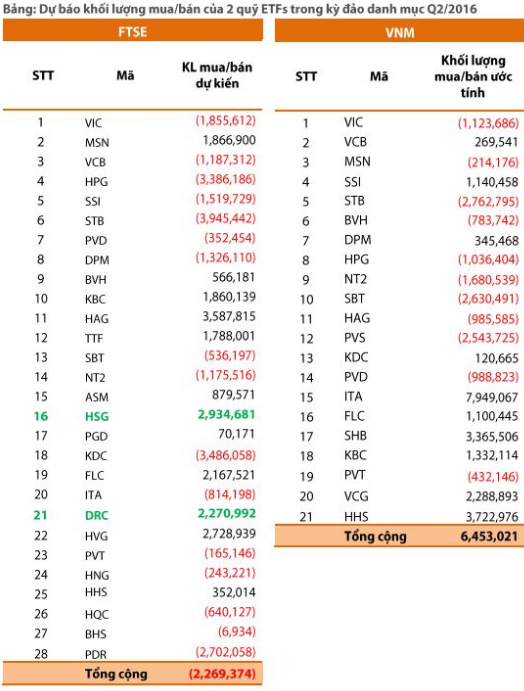 Bảng: Dự báo khối lượng mua/bán của 2 quỹ ETFs trong kỳ đảo danh mục Q2/2016

FTSE

| STT | Mã | KL mua/bán dự kiến |
|---|---|---|
| 1 | VIC | (1,855,612) |
| 2 | MSN | 1,866,900 |
| 3 | VCB | (1,187,312) |
| 4 | HPG | (3,386,186) |
| 5 | SSI | (1,519,729) |
| 6 | STB | (3,945,442) |
| 7 | PVD | (352,454) |
| 8 | DPM | (1,326,110) |
| 9 | BVH | 566,181 |
| 10 | KBC | 1,860,139 |
| 11 | HAG | 3,587,815 |
| 12 | TTF | 1,788,001 |
| 13 | SBT | (536,197) |
| 14 | NT2 | (1,175,516) |
| 15 | ASM | 879,571 |
| 16 | HSG | 2,934,681 |
| 17 | PGD | 70,171 |
| 18 | KDC | (3,486,058) |
| 19 | FLC | 2,167,521 |
| 20 | ITA | (814,198) |
| 21 | DRC | 2,270,992 |
| 22 | HVG | 2,728,939 |
| 23 | PVT | (165,146) |
| 24 | HNG | (243,221) |
| 25 | HHS | 352,014 |
| 26 | HQC | (640,127) |
| 27 | BHS | (6,934) |
| 28 | PDR | (2,702,058) |
| | Tổng cộng | (2,269,374) |

VNM

| STT | Mã | Khối lượng mua/bán ước tính |
|---|---|---|
| 1 | VIC | (1,123,686) |
| 2 | VCB | 269,541 |
| 3 | MSN | (214,176) |
| 4 | SSI | 1,140,458 |
| 5 | STB | (2,762,795) |
| 6 | BVH | (783,742) |
| 7 | DPM | 345,468 |
| 8 | HPG | (1,036,404) |
| 9 | NT2 | (1,680,539) |
| 10 | SBT | (2,630,491) |
| 11 | HAG | (985,585) |
| 12 | PVS | (2,543,725) |
| 13 | KDC | 120,665 |
| 14 | PVD | (988,823) |
| 15 | ITA | 7,949,067 |
| 16 | FLC | 1,100,445 |
| 17 | SHB | 3,365,506 |
| 18 | KBC | 1,332,114 |
| 19 | PVT | (432,146) |
| 20 | VCG | 2,288,893 |
| 21 | HHS | 3,722,976 |
| | Tổng cộng | 6,453,021 |